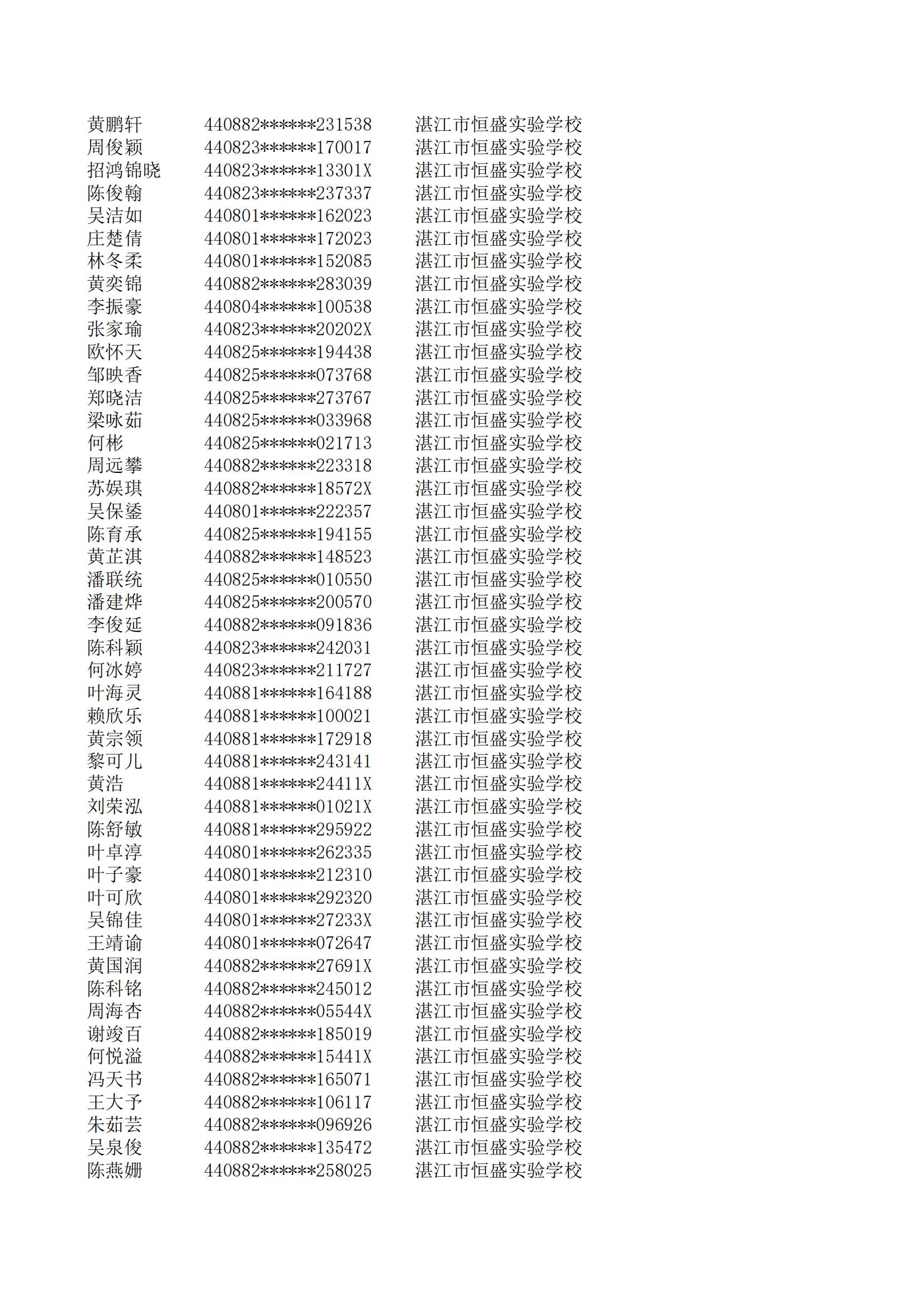 | 黄鹏轩 | 440882******231538 | 湛江市恒盛实验学校 |
|---|---|---|
| 周俊颖 | 440823******170017 | 湛江市恒盛实验学校 |
| 招鸿锦晓 | 440823******13301X | 湛江市恒盛实验学校 |
| 陈俊翰 | 440823******237337 | 湛江市恒盛实验学校 |
| 吴洁如 | 440801******162023 | 湛江市恒盛实验学校 |
| 庄楚倩 | 440801******172023 | 湛江市恒盛实验学校 |
| 林冬柔 | 440801******152085 | 湛江市恒盛实验学校 |
| 黄奕锦 | 440882******283039 | 湛江市恒盛实验学校 |
| 李振豪 | 440804******100538 | 湛江市恒盛实验学校 |
| 张家瑜 | 440823******20202X | 湛江市恒盛实验学校 |
| 欧怀天 | 440825******194438 | 湛江市恒盛实验学校 |
| 邹映香 | 440825******073768 | 湛江市恒盛实验学校 |
| 郑晓洁 | 440825******273767 | 湛江市恒盛实验学校 |
| 梁咏茹 | 440825******033968 | 湛江市恒盛实验学校 |
| 何彬 | 440825******021713 | 湛江市恒盛实验学校 |
| 周远攀 | 440882******223318 | 湛江市恒盛实验学校 |
| 苏娱琪 | 440882******18572X | 湛江市恒盛实验学校 |
| 吴保鋈 | 440801******222357 | 湛江市恒盛实验学校 |
| 陈育承 | 440825******194155 | 湛江市恒盛实验学校 |
| 黄芷淇 | 440882******148523 | 湛江市恒盛实验学校 |
| 潘联统 | 440825******010550 | 湛江市恒盛实验学校 |
| 潘建烨 | 440825******200570 | 湛江市恒盛实验学校 |
| 李俊延 | 440882******091836 | 湛江市恒盛实验学校 |
| 陈科颖 | 440823******242031 | 湛江市恒盛实验学校 |
| 何冰婷 | 440823******211727 | 湛江市恒盛实验学校 |
| 叶海灵 | 440881******164188 | 湛江市恒盛实验学校 |
| 赖欣乐 | 440881******100021 | 湛江市恒盛实验学校 |
| 黄宗领 | 440881******172918 | 湛江市恒盛实验学校 |
| 黎可儿 | 440881******243141 | 湛江市恒盛实验学校 |
| 黄浩 | 440881******24411X | 湛江市恒盛实验学校 |
| 刘荣泓 | 440881******01021X | 湛江市恒盛实验学校 |
| 陈舒敏 | 440881******295922 | 湛江市恒盛实验学校 |
| 叶卓淳 | 440801******262335 | 湛江市恒盛实验学校 |
| 叶子豪 | 440801******212310 | 湛江市恒盛实验学校 |
| 叶可欣 | 440801******292320 | 湛江市恒盛实验学校 |
| 吴锦佳 | 440801******27233X | 湛江市恒盛实验学校 |
| 王靖谕 | 440801******072647 | 湛江市恒盛实验学校 |
| 黄国润 | 440882******27691X | 湛江市恒盛实验学校 |
| 陈科铭 | 440882******245012 | 湛江市恒盛实验学校 |
| 周海杏 | 440882******05544X | 湛江市恒盛实验学校 |
| 谢竣百 | 440882******185019 | 湛江市恒盛实验学校 |
| 何悦溢 | 440882******15441X | 湛江市恒盛实验学校 |
| 冯天书 | 440882******165071 | 湛江市恒盛实验学校 |
| 王大予 | 440882******106117 | 湛江市恒盛实验学校 |
| 朱茹芸 | 440882******096926 | 湛江市恒盛实验学校 |
| 吴泉俊 | 440882******135472 | 湛江市恒盛实验学校 |
| 陈燕姗 | 440882******258025 | 湛江市恒盛实验学校 |